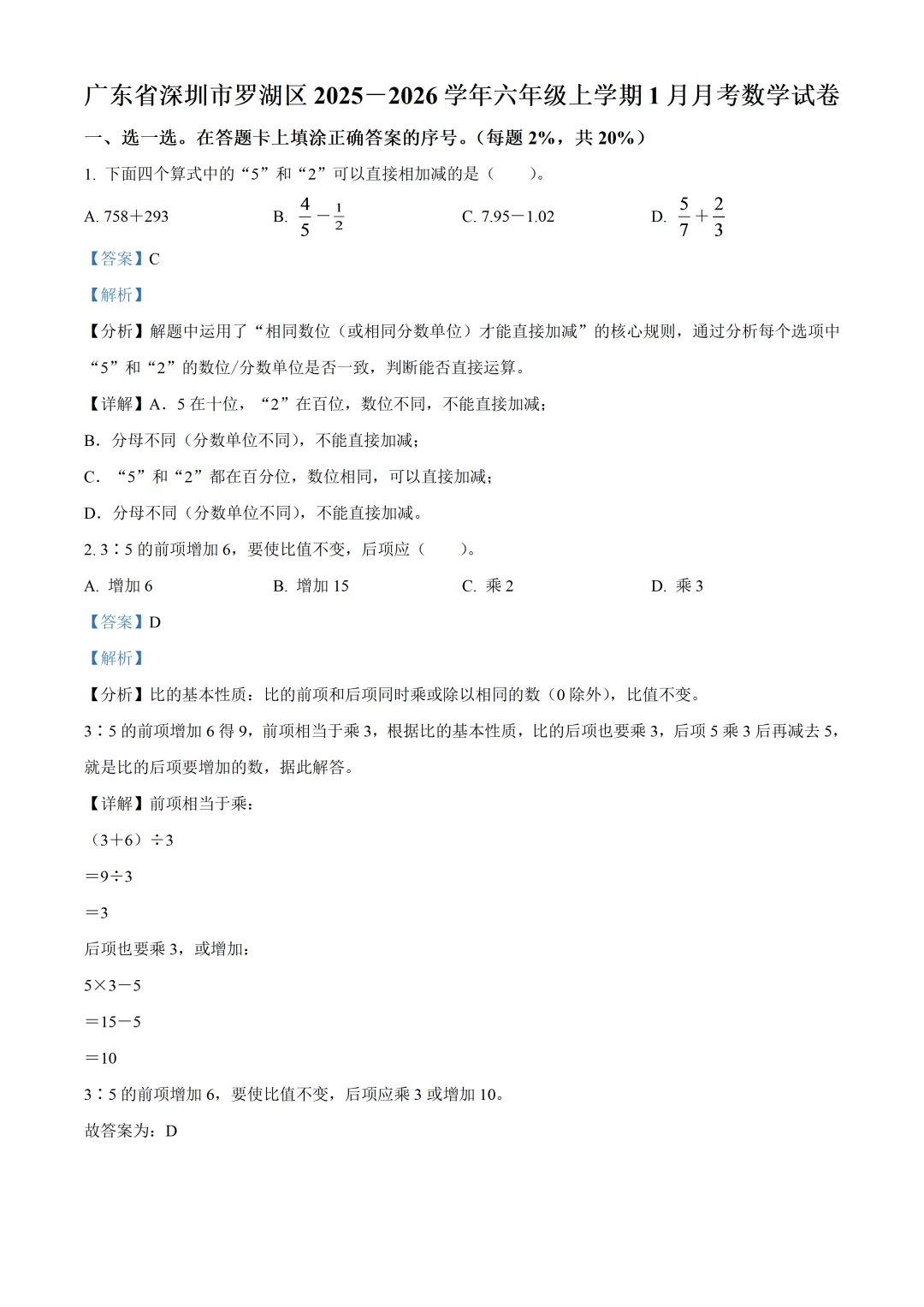 广东省深圳市罗湖区 2025－2026 学年六年级上学期 1 月月考数学试卷

一、选一选。在答题卡上填涂正确答案的序号。（每题 2%，共 20%）

1. 下面四个算式中的“5”和“2”可以直接相加减的是（　　）。

A. 758＋293　　B. $\frac{4}{5}-\frac{1}{2}$　　C. 7.95－1.02　　D. $\frac{5}{7}+\frac{2}{3}$

【答案】C

【解析】

【分析】解题中运用了“相同数位（或相同分数单位）才能直接加减”的核心规则，通过分析每个选项中“5”和“2”的数位/分数单位是否一致，判断能否直接运算。

【详解】A．5 在十位，“2”在百位，数位不同，不能直接加减；

B．分母不同（分数单位不同），不能直接加减；

C．“5”和“2”都在百分位，数位相同，可以直接加减；

D．分母不同（分数单位不同），不能直接加减。

2. 3∶5 的前项增加 6，要使比值不变，后项应（　　）。

A. 增加 6　　B. 增加 15　　C. 乘 2　　D. 乘 3

【答案】D

【解析】

【分析】比的基本性质：比的前项和后项同时乘或除以相同的数（0 除外），比值不变。

3∶5 的前项增加 6 得 9，前项相当于乘 3，根据比的基本性质，比的后项也要乘 3，后项 5 乘 3 后再减去 5，就是比的后项要增加的数，据此解答。

【详解】前项相当于乘：

（3＋6）÷3

＝9÷3

＝3

后项也要乘 3，或增加：

5×3－5

＝15－5

＝10

3∶5 的前项增加 6，要使比值不变，后项应乘 3 或增加 10。

故答案为：D